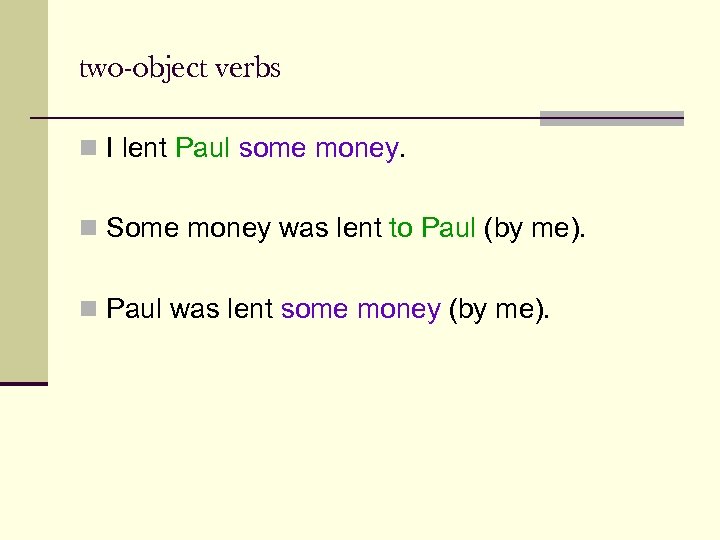 two-object verbs

I lent Paul some money.

Some money was lent to Paul (by me).

Paul was lent some money (by me).